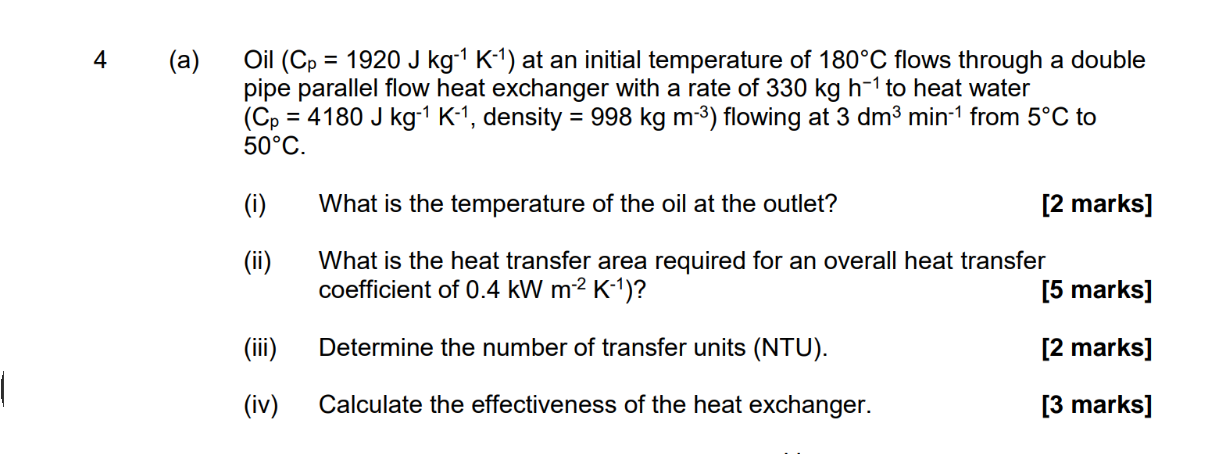 4 (a) Oil ($C_p$ = 1920 J $kg^{-1}$ $K^{-1}$) at an initial temperature of 180°C flows through a double pipe parallel flow heat exchanger with a rate of 330 kg $h^{-1}$ to heat water ($C_p$ = 4180 J $kg^{-1}$ $K^{-1}$, density = 998 kg $m^{-3}$) flowing at 3 $dm^3$ $min^{-1}$ from 5°C to 50°C.

(i) What is the temperature of the oil at the outlet? [2 marks]

(ii) What is the heat transfer area required for an overall heat transfer coefficient of 0.4 kW $m^{-2}$ $K^{-1}$)? [5 marks]

(iii) Determine the number of transfer units (NTU). [2 marks]

(iv) Calculate the effectiveness of the heat exchanger. [3 marks]